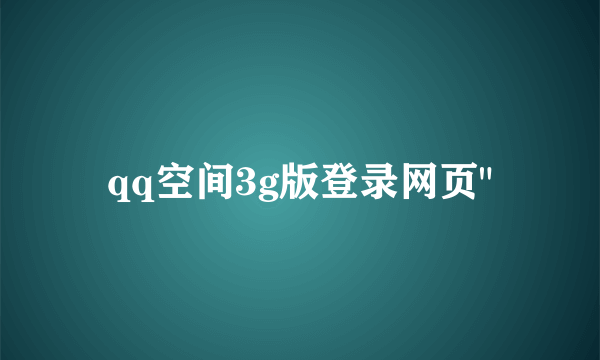 qq空间3g版登录网页"